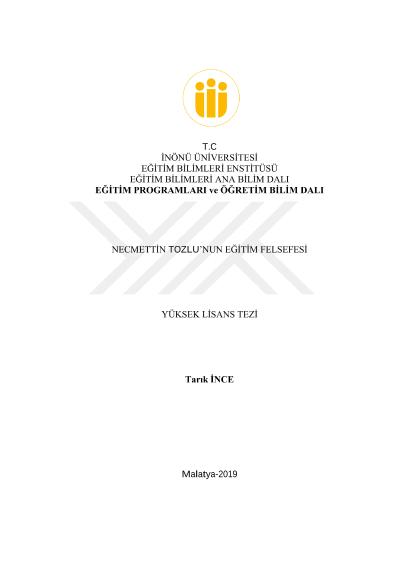 T.C
İNÖNÜ ÜNİVERSİTESİ
EĞİTİM BİLİMLERİ ENSTİTÜSÜ
EĞİTİM BİLİMLERİ ANA BİLİM DALI
EĞİTİM PROGRAMLARI ve ÖĞRETİM BİLİM DALI

NECMETTİN TOZLU'NUN EĞİTİM FELSEFESİ

YÜKSEK LİSANS TEZİ

Tarık İNCE

Malatya-2019